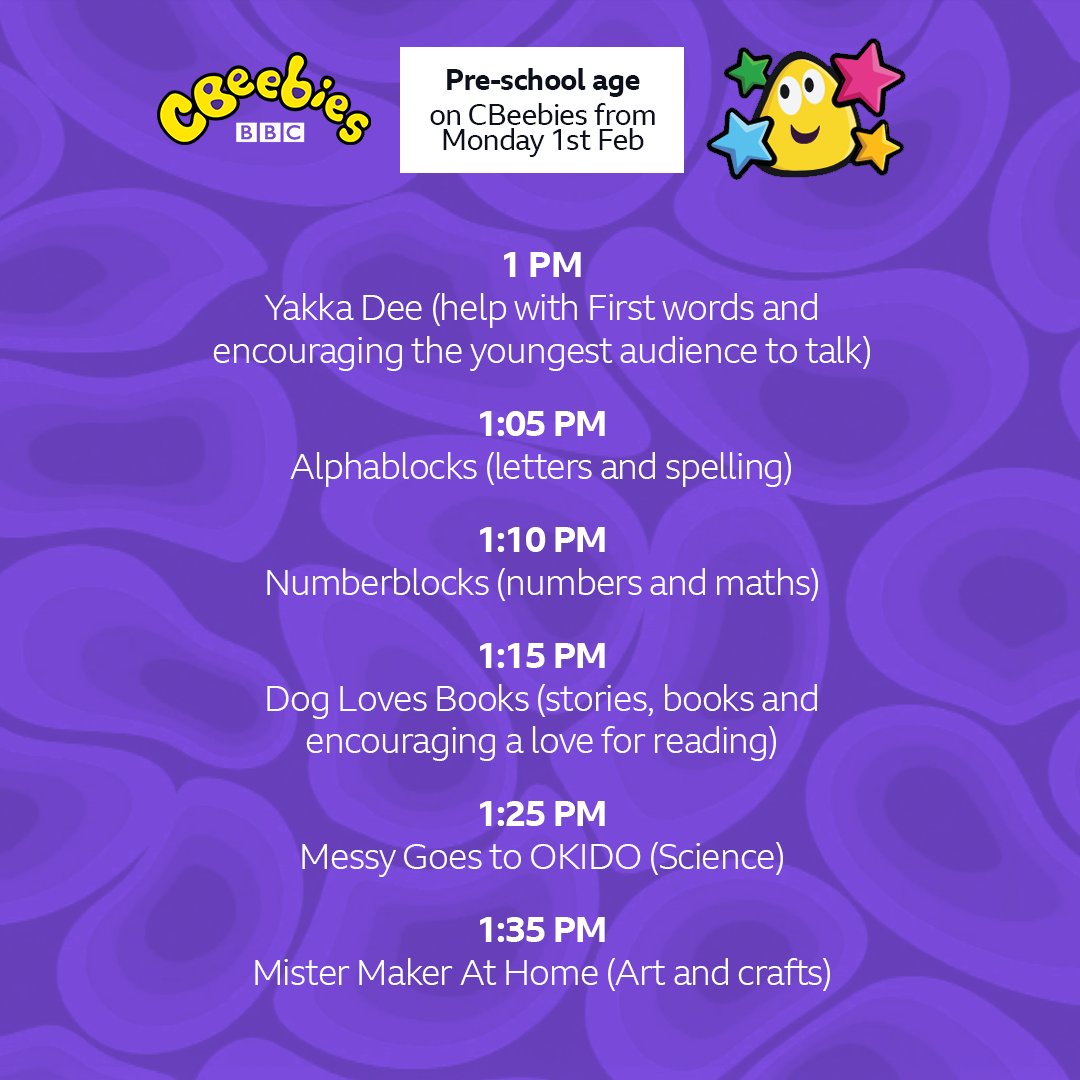 CBeebies
BBC

Pre-school age
on CBeebies from Monday 1st Feb

1 PM
Yakka Dee (help with First words and encouraging the youngest audience to talk)

1:05 PM
Alphablocks (letters and spelling)

1:10 PM
Numberblocks (numbers and maths)

1:15 PM
Dog Loves Books (stories, books and encouraging a love for reading)

1:25 PM
Messy Goes to OKIDO (Science)

1:35 PM
Mister Maker At Home (Art and crafts)